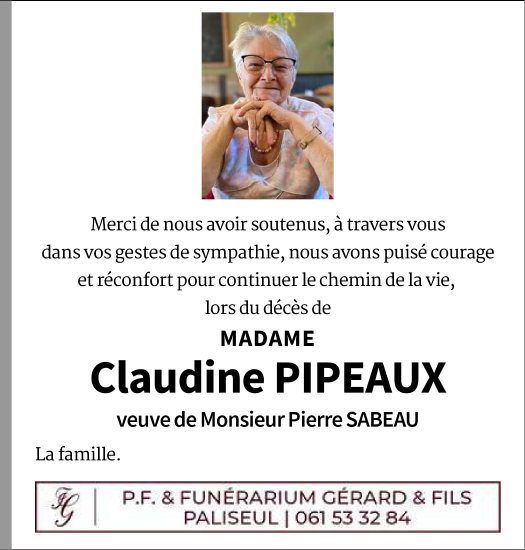 Merci de nous avoir soutenus, à travers vous dans vos gestes de sympathie, nous avons puisé courage et réconfort pour continuer le chemin de la vie, lors du décès de

MADAME
Claudine PIPEAUX
veuve de Monsieur Pierre SABEAU

La famille.

FG | P.F. & FUNÉRARIUM GÉRARD & FILS
PALISEUL | 061 53 32 84